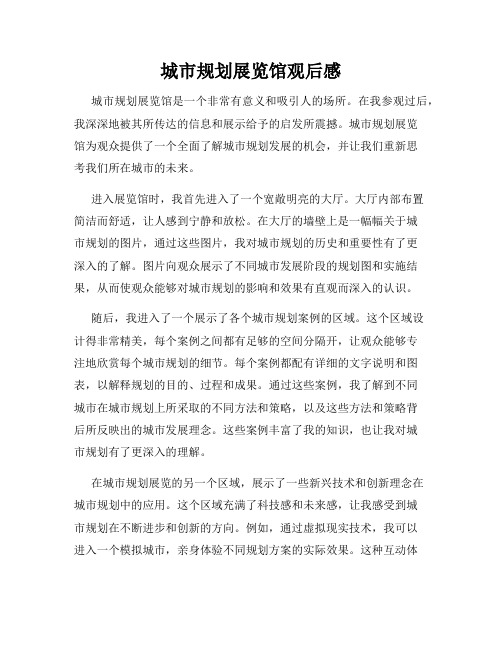 城市规划展览馆观后感

城市规划展览馆是一个非常有意义和吸引人的场所。在我参观过后，我深深地被其所传达的信息和展示给予的启发所震撼。城市规划展览馆为观众提供了一个全面了解城市规划发展的机会，并让我们重新思考我们所在城市的未来。

进入展览馆时，我首先进入了一个宽敞明亮的大厅。大厅内部布置简洁而舒适，让人感到宁静和放松。在大厅的墙壁上是一幅幅关于城市规划的图片，通过这些图片，我对城市规划的历史和重要性有了更深入的了解。图片向观众展示了不同城市发展阶段的规划图和实施结果，从而使观众能够对城市规划的影响和效果有直观而深入的认识。

随后，我进入了一个展示了各个城市规划案例的区域。这个区域设计得非常精美，每个案例之间都有足够的空间分隔开，让观众能够专注地欣赏每个城市规划的细节。每个案例都配有详细的文字说明和图表，以解释规划的目的、过程和成果。通过这些案例，我了解到不同城市在城市规划上所采取的不同方法和策略，以及这些方法和策略背后所反映出的城市发展理念。这些案例丰富了我的知识，也让我对城市规划有了更深入的理解。

在城市规划展览的另一个区域，展示了一些新兴技术和创新理念在城市规划中的应用。这个区域充满了科技感和未来感，让我感受到城市规划在不断进步和创新的方向。例如，通过虚拟现实技术，我可以进入一个模拟城市，亲身体验不同规划方案的实际效果。这种互动体